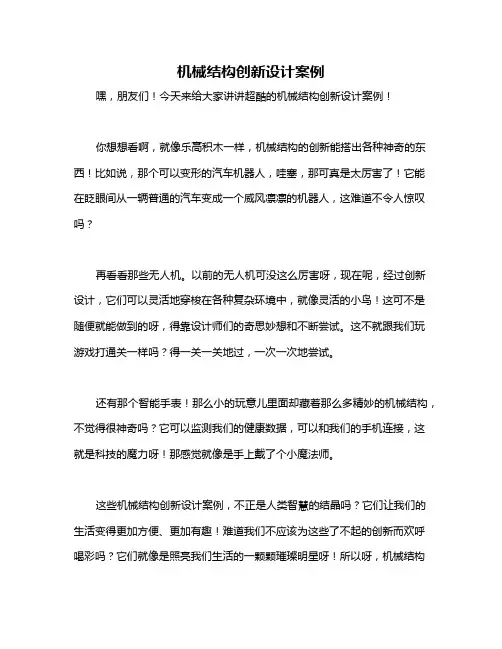 机械结构创新设计案例

嘿，朋友们！今天来给大家讲讲超酷的机械结构创新设计案例！

你想想看啊，就像乐高积木一样，机械结构的创新能搭出各种神奇的东西！比如说，那个可以变形的汽车机器人，哇塞，那可真是太厉害了！它能在眨眼间从一辆普通的汽车变成一个威风凛凛的机器人，这难道不令人惊叹吗？

再看看那些无人机。以前的无人机可没这么厉害呀，现在呢，经过创新设计，它们可以灵活地穿梭在各种复杂环境中，就像灵活的小鸟！这可不是随便就能做到的呀，得靠设计师们的奇思妙想和不断尝试。这不就跟我们玩游戏打通关一样吗？得一关一关地过，一次一次地尝试。

还有那个智能手表！那么小的玩意儿里面却藏着那么多精妙的机械结构，不觉得很神奇吗？它可以监测我们的健康数据，可以和我们的手机连接，这就是科技的魔力呀！那感觉就像是手上戴了个小魔法师。

这些机械结构创新设计案例，不正是人类智慧的结晶吗？它们让我们的生活变得更加方便、更加有趣！难道我们不应该为这些了不起的创新而欢呼喝彩吗？它们就像是照亮我们生活的一颗颗璀璨明星呀！所以呀，机械结构